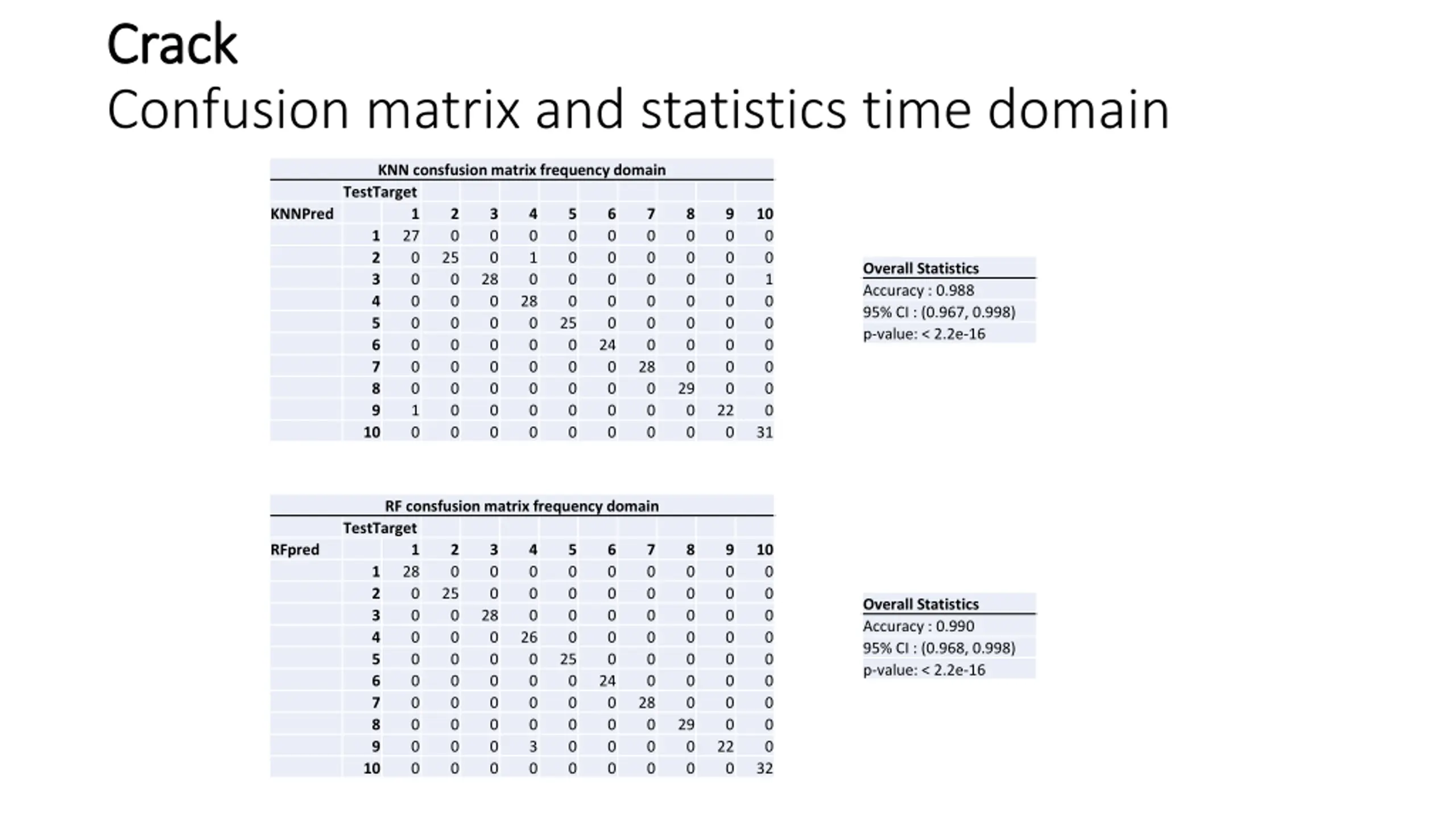 Crack
Confusion matrix and statistics time domain

KNN consfusion matrix frequency domain

| | TestTarget | | | | | | | | | | |
|---|---|---|---|---|---|---|---|---|---|---|---|
| KNNPred | | 1 | 2 | 3 | 4 | 5 | 6 | 7 | 8 | 9 | 10 |
| | 1 | 27 | 0 | 0 | 0 | 0 | 0 | 0 | 0 | 0 | 0 |
| | 2 | 0 | 25 | 0 | 1 | 0 | 0 | 0 | 0 | 0 | 0 |
| | 3 | 0 | 0 | 28 | 0 | 0 | 0 | 0 | 0 | 0 | 1 |
| | 4 | 0 | 0 | 0 | 28 | 0 | 0 | 0 | 0 | 0 | 0 |
| | 5 | 0 | 0 | 0 | 0 | 25 | 0 | 0 | 0 | 0 | 0 |
| | 6 | 0 | 0 | 0 | 0 | 0 | 24 | 0 | 0 | 0 | 0 |
| | 7 | 0 | 0 | 0 | 0 | 0 | 0 | 28 | 0 | 0 | 0 |
| | 8 | 0 | 0 | 0 | 0 | 0 | 0 | 0 | 29 | 0 | 0 |
| | 9 | 1 | 0 | 0 | 0 | 0 | 0 | 0 | 0 | 22 | 0 |
| | 10 | 0 | 0 | 0 | 0 | 0 | 0 | 0 | 0 | 0 | 31 |

Overall Statistics
Accuracy : 0.988
95% CI : (0.967, 0.998)
p-value: < 2.2e-16

RF consfusion matrix frequency domain

| | TestTarget | | | | | | | | | | |
|---|---|---|---|---|---|---|---|---|---|---|---|
| RFpred | | 1 | 2 | 3 | 4 | 5 | 6 | 7 | 8 | 9 | 10 |
| | 1 | 28 | 0 | 0 | 0 | 0 | 0 | 0 | 0 | 0 | 0 |
| | 2 | 0 | 25 | 0 | 0 | 0 | 0 | 0 | 0 | 0 | 0 |
| | 3 | 0 | 0 | 28 | 0 | 0 | 0 | 0 | 0 | 0 | 0 |
| | 4 | 0 | 0 | 0 | 26 | 0 | 0 | 0 | 0 | 0 | 0 |
| | 5 | 0 | 0 | 0 | 0 | 25 | 0 | 0 | 0 | 0 | 0 |
| | 6 | 0 | 0 | 0 | 0 | 0 | 24 | 0 | 0 | 0 | 0 |
| | 7 | 0 | 0 | 0 | 0 | 0 | 0 | 28 | 0 | 0 | 0 |
| | 8 | 0 | 0 | 0 | 0 | 0 | 0 | 0 | 29 | 0 | 0 |
| | 9 | 0 | 0 | 0 | 3 | 0 | 0 | 0 | 0 | 22 | 0 |
| | 10 | 0 | 0 | 0 | 0 | 0 | 0 | 0 | 0 | 0 | 32 |

Overall Statistics
Accuracy : 0.990
95% CI : (0.968, 0.998)
p-value: < 2.2e-16